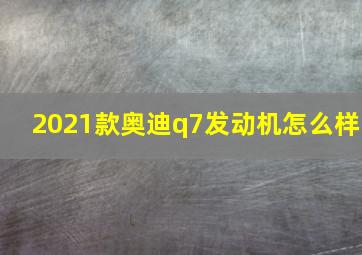 2021款奥迪q7发动机怎么样